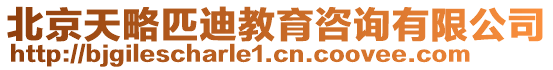 北京天略匹迪教育咨询有限公司
http://bjgilescharle1.cn.coovee.com